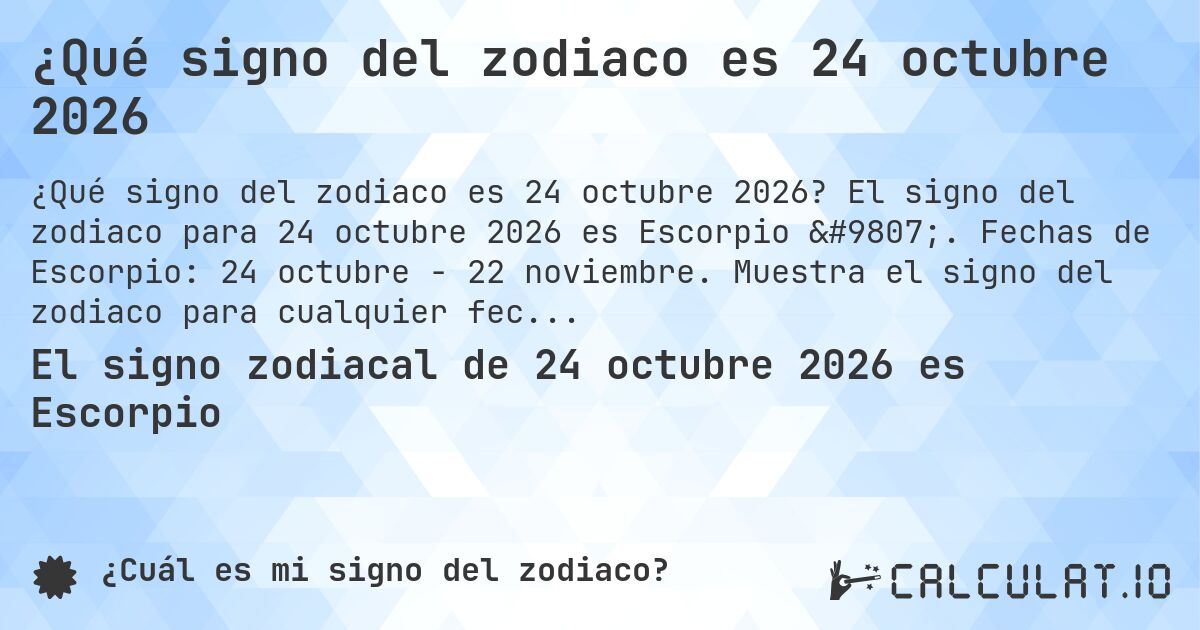 ¿Qué signo del zodiaco es 24 octubre 2026

¿Qué signo del zodiaco es 24 octubre 2026? El signo del zodiaco para 24 octubre 2026 es Escorpio &#9807;. Fechas de Escorpio: 24 octubre - 22 noviembre. Muestra el signo del zodiaco para cualquier fec...

El signo zodiacal de 24 octubre 2026 es Escorpio

¿Cuál es mi signo del zodiaco?

CALCULAT.IO